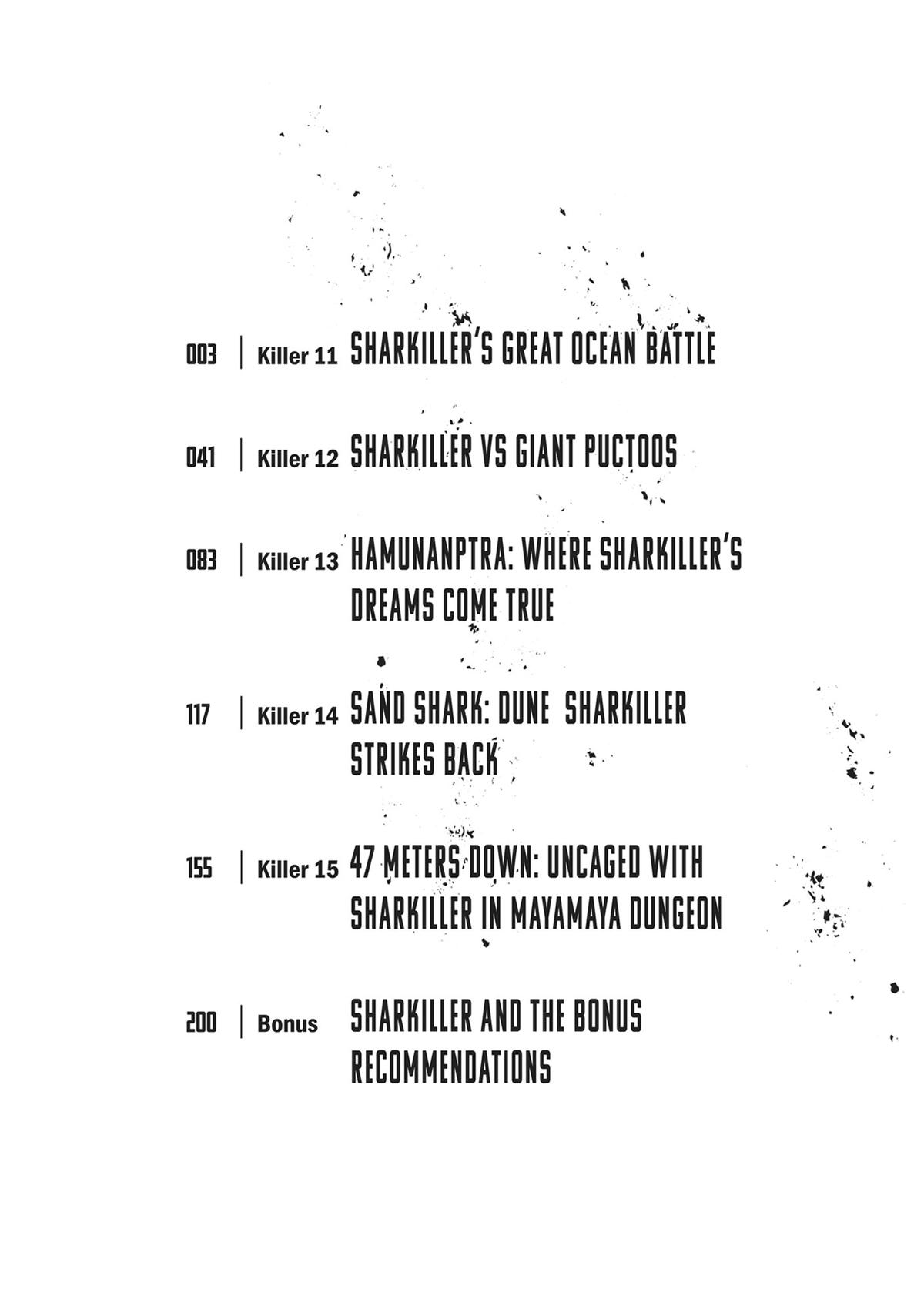 003 | Killer 11 SHARKILLER'S GREAT OCEAN BATTLE

041 | Killer 12 SHARKILLER VS GIANT PUCTOOS

083 | Killer 13 HAMUNANPTRA: WHERE SHARKILLER'S DREAMS COME TRUE

117 | Killer 14 SAND SHARK: DUNE SHARKILLER STRIKES BACK

155 | Killer 15 47 METERS DOWN: UNCAGED WITH SHARKILLER IN MAYAMAYA DUNGEON

200 | Bonus SHARKILLER AND THE BONUS RECOMMENDATIONS